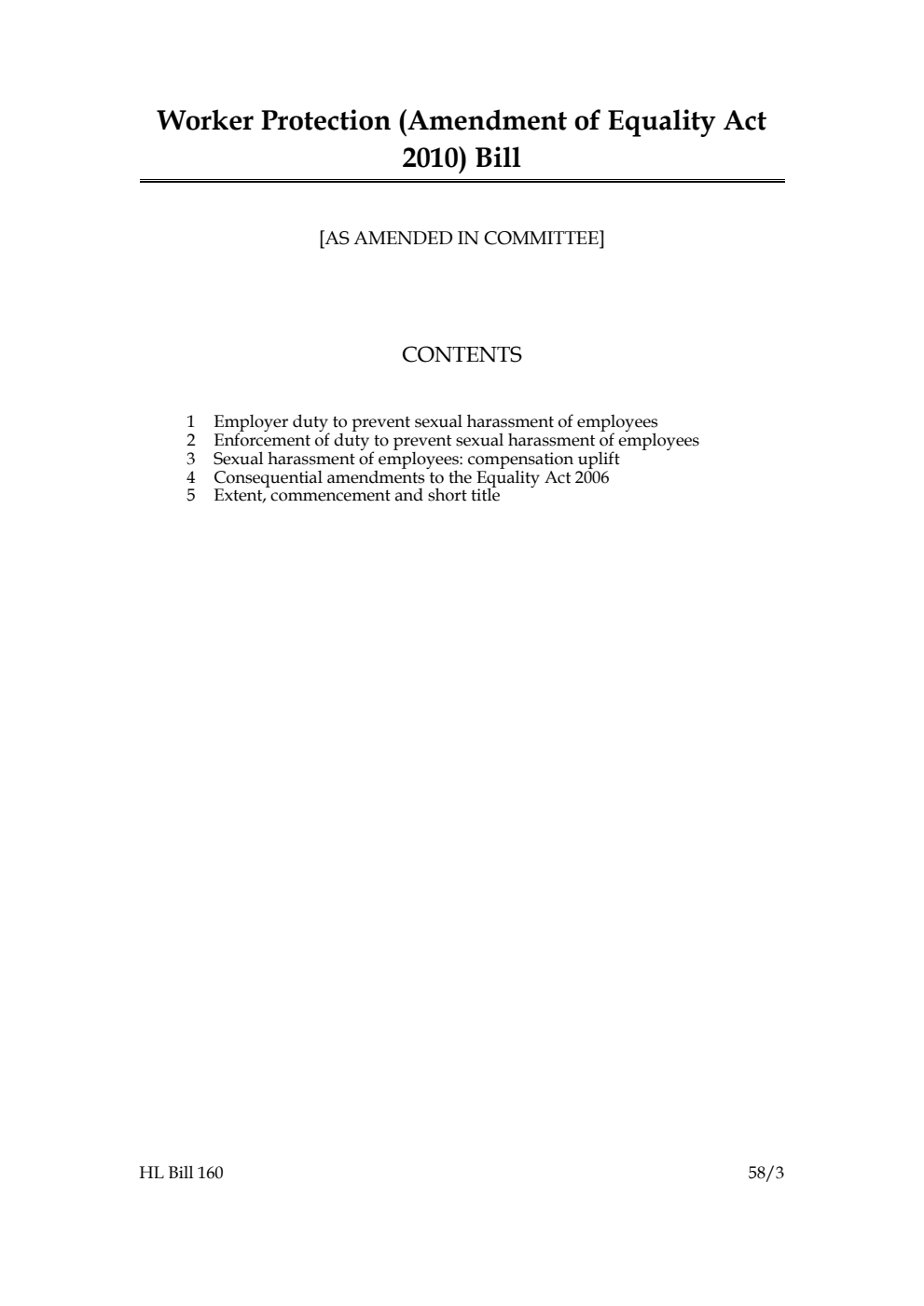 Worker Protection (Amendment of Equality Act 2010) Bill

[AS AMENDED IN COMMITTEE]

CONTENTS

1 Employer duty to prevent sexual harassment of employees
2 Enforcement of duty to prevent sexual harassment of employees
3 Sexual harassment of employees: compensation uplift
4 Consequential amendments to the Equality Act 2006
5 Extent, commencement and short title

HL Bill 160

58/3